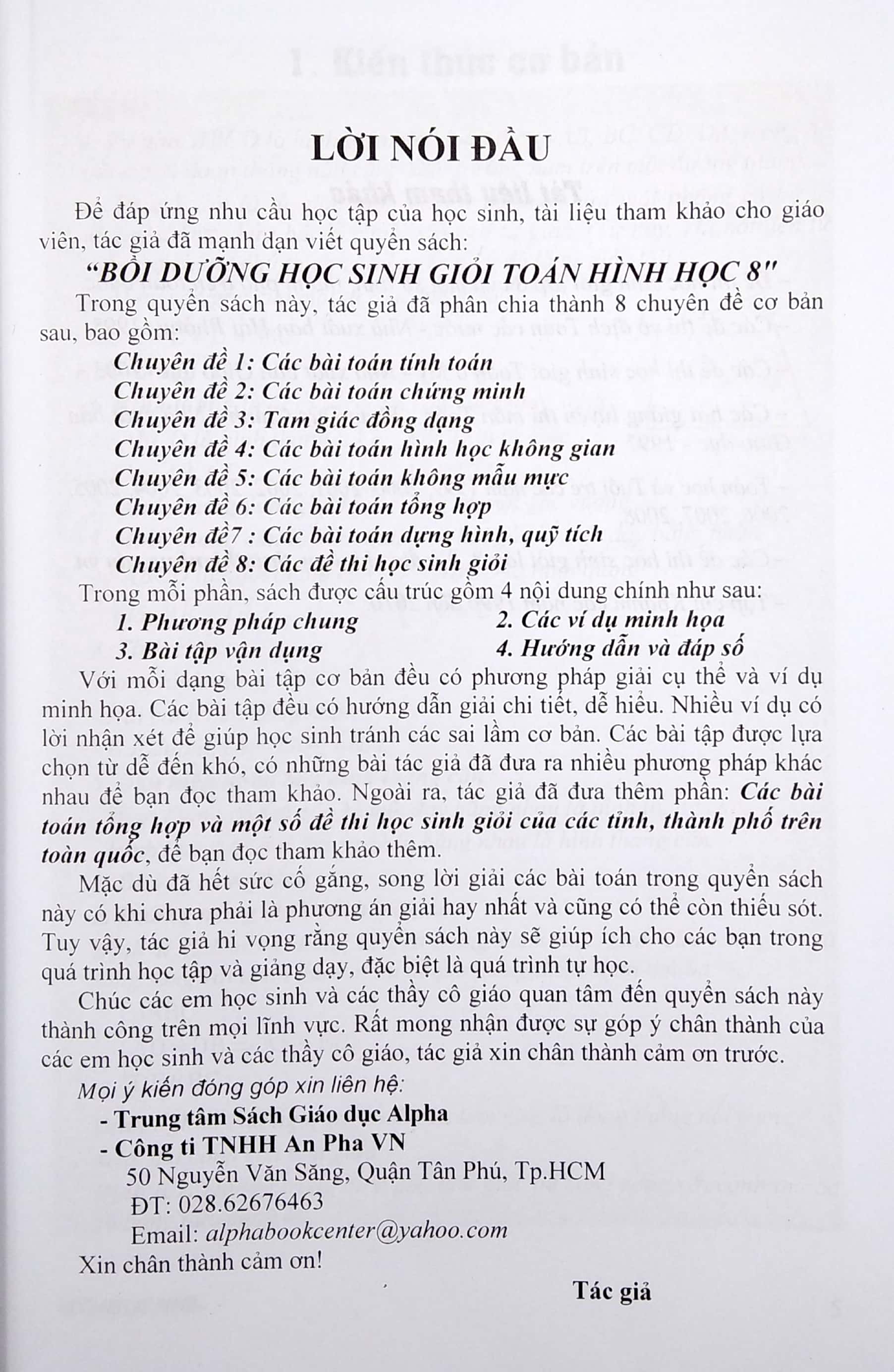 LỜI NÓI ĐẦU

Để đáp ứng nhu cầu học tập của học sinh, tài liệu tham khảo cho giáo viên, tác giả đã mạnh dạn viết quyển sách:

"BỒI DƯỠNG HỌC SINH GIỎI TOÁN HÌNH HỌC 8"

Trong quyển sách này, tác giả đã phân chia thành 8 chuyên đề cơ bản sau, bao gồm:

Chuyên đề 1: Các bài toán tính toán
Chuyên đề 2: Các bài toán chứng minh
Chuyên đề 3: Tam giác đồng dạng
Chuyên đề 4: Các bài toán hình học không gian
Chuyên đề 5: Các bài toán không mẫu mực
Chuyên đề 6: Các bài toán tổng hợp
Chuyên đề7 : Các bài toán dựng hình, quỹ tích
Chuyên đề 8: Các đề thi học sinh giỏi

Trong mỗi phần, sách được cấu trúc gồm 4 nội dung chính như sau:

1. Phương pháp chung
2. Các ví dụ minh họa
3. Bài tập vận dụng
4. Hướng dẫn và đáp số

Với mỗi dạng bài tập cơ bản đều có phương pháp giải cụ thể và ví dụ minh họa. Các bài tập đều có hướng dẫn giải chi tiết, dễ hiểu. Nhiều ví dụ có lời nhận xét để giúp học sinh tránh các sai lầm cơ bản. Các bài tập được lựa chọn từ dễ đến khó, có những bài tác giả đã đưa ra nhiều phương pháp khác nhau để bạn đọc tham khảo. Ngoài ra, tác giả đã đưa thêm phần: Các bài toán tổng hợp và một số đề thi học sinh giỏi của các tỉnh, thành phố trên toàn quốc, để bạn đọc tham khảo thêm.

Mặc dù đã hết sức cố gắng, song lời giải các bài toán trong quyển sách này có khi chưa phải là phương án giải hay nhất và cũng có thể còn thiếu sót. Tuy vậy, tác giả hi vọng rằng quyển sách này sẽ giúp ích cho các bạn trong quá trình học tập và giảng dạy, đặc biệt là quá trình tự học.

Chúc các em học sinh và các thầy cô giáo quan tâm đến quyển sách này thành công trên mọi lĩnh vực. Rất mong nhận được sự góp ý chân thành của các em học sinh và các thầy cô giáo, tác giả xin chân thành cảm ơn trước.

Mọi ý kiến đóng góp xin liên hệ:
- Trung tâm Sách Giáo dục Alpha
- Công ti TNHH An Pha VN
50 Nguyễn Văn Săng, Quận Tân Phú, Tp.HCM
ĐT: 028.62676463
Email: alphabookcenter@yahoo.com

Xin chân thành cảm ơn!

Tác giả